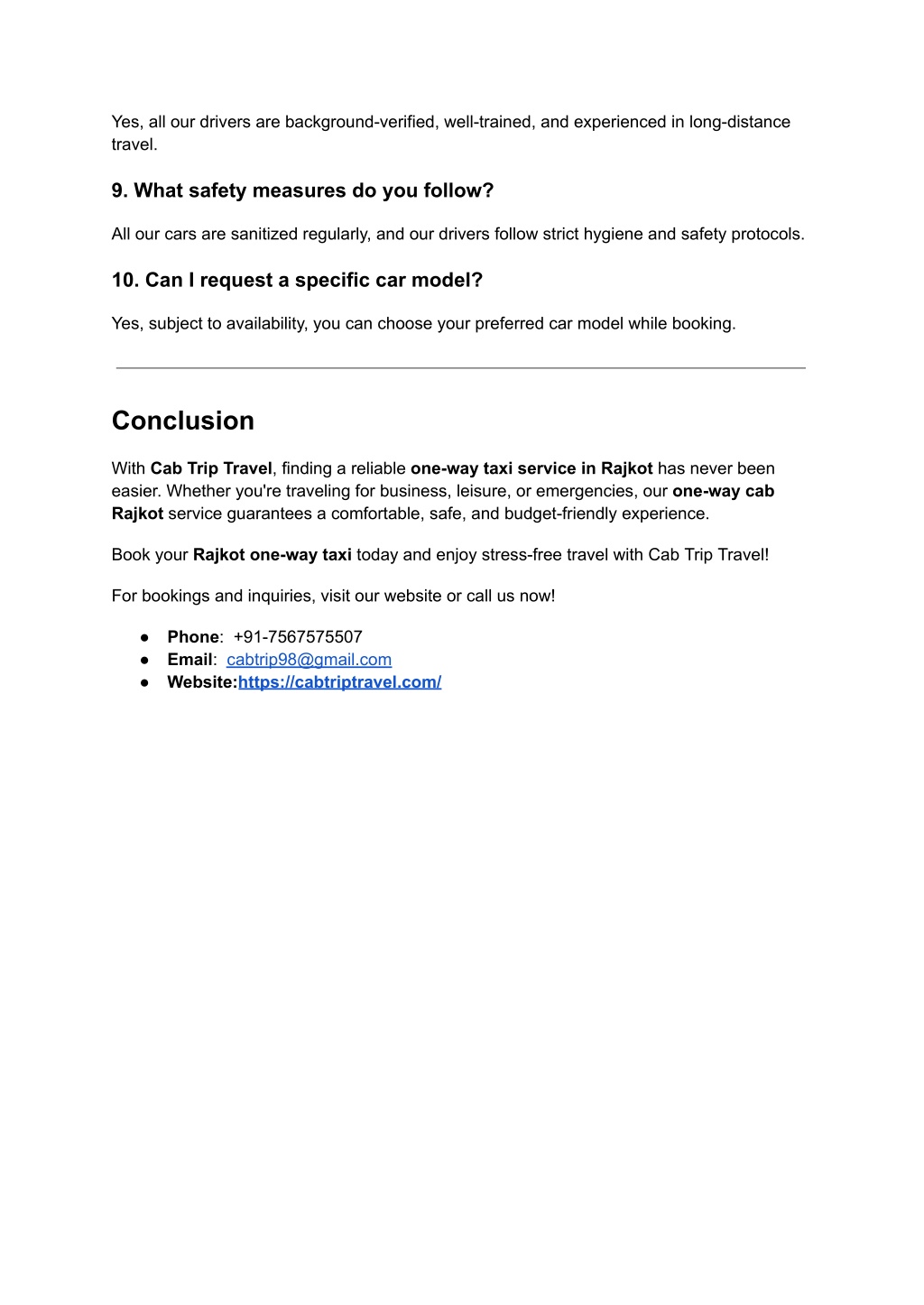 Yes, all our drivers are background-verified, well-trained, and experienced in long-distance travel.

9. What safety measures do you follow?

All our cars are sanitized regularly, and our drivers follow strict hygiene and safety protocols.

10. Can I request a specific car model?

Yes, subject to availability, you can choose your preferred car model while booking.

Conclusion

With Cab Trip Travel, finding a reliable one-way taxi service in Rajkot has never been easier. Whether you're traveling for business, leisure, or emergencies, our one-way cab Rajkot service guarantees a comfortable, safe, and budget-friendly experience.

Book your Rajkot one-way taxi today and enjoy stress-free travel with Cab Trip Travel!

For bookings and inquiries, visit our website or call us now!

● Phone: +91-7567575507
● Email: cabtrip98@gmail.com
● Website:https://cabtriptravel.com/